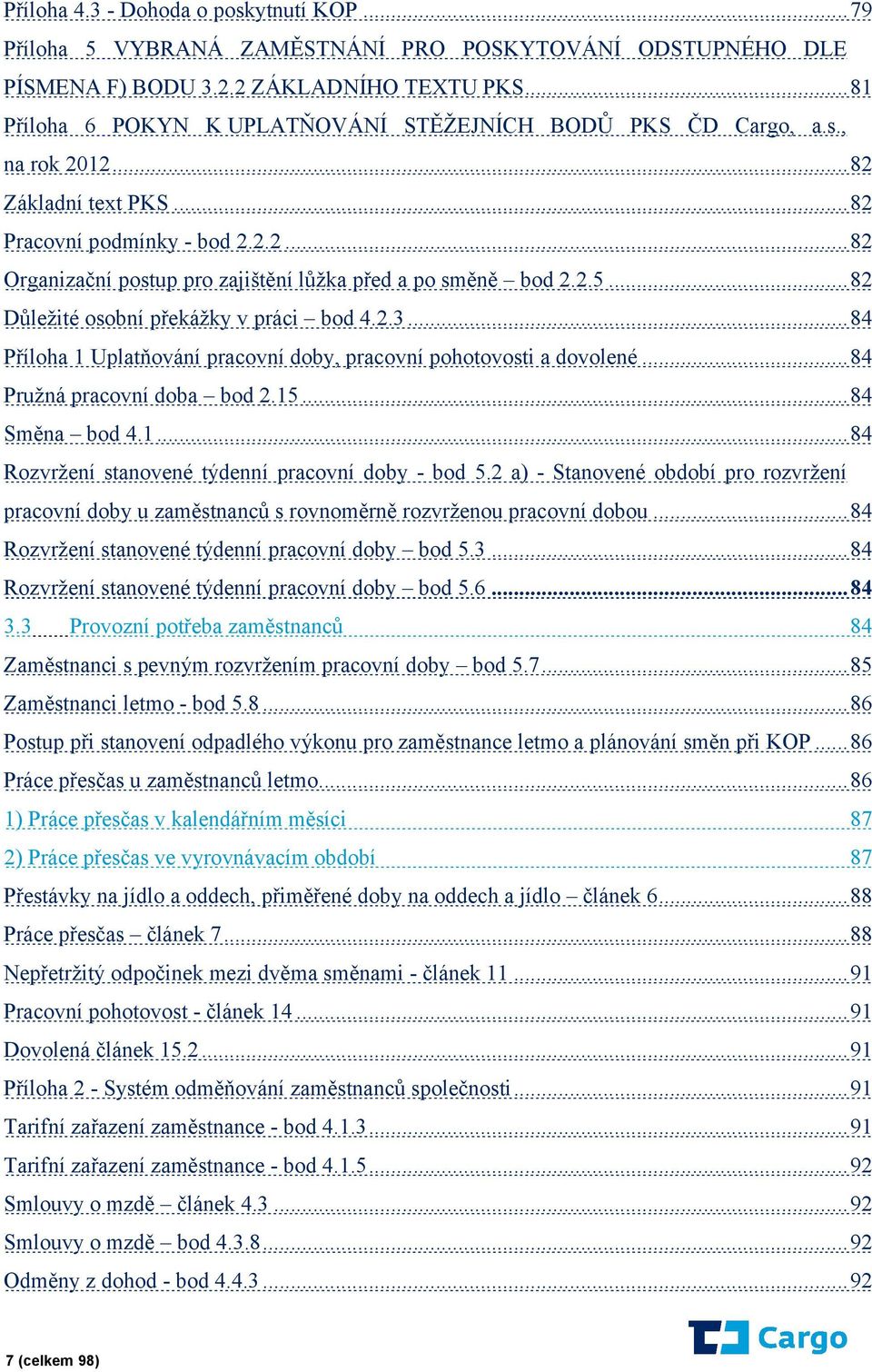 Příloha 4.3 - Dohoda o poskytnutí KOP 79
Příloha 5 VYBRANÁ ZAMĚSTNÁNÍ PRO POSKYTOVÁNÍ ODSTUPNÉHO DLE PÍSMENA F) BODU 3.2.2 ZÁKLADNÍHO TEXTU PKS 81
Příloha 6 POKYN K UPLATŇOVÁNÍ STĚŽEJNÍCH BODŮ PKS ČD Cargo, a.s., na rok 2012 82
Základní text PKS 82
Pracovní podmínky - bod 2.2.2 82
Organizační postup pro zajištění lůžka před a po směně – bod 2.2.5 82
Důležité osobní překážky v práci – bod 4.2.3 84
Příloha 1 Uplatňování pracovní doby, pracovní pohotovosti a dovolené 84
Pružná pracovní doba – bod 2.15 84
Směna – bod 4.1 84
Rozvržení stanovené týdenní pracovní doby - bod 5.2 a) - Stanovené období pro rozvržení pracovní doby u zaměstnanců s rovnoměrně rozvrženou pracovní dobou 84
Rozvržení stanovené týdenní pracovní doby – bod 5.3 84
Rozvržení stanovené týdenní pracovní doby – bod 5.6 84
3.3 Provozní potřeba zaměstnanců 84
Zaměstnanci s pevným rozvržením pracovní doby – bod 5.7 85
Zaměstnanci letmo - bod 5.8 86
Postup při stanovení odpadlého výkonu pro zaměstnance letmo a plánování směn při KOP 86
Práce přesčas u zaměstnanců letmo 86
1) Práce přesčas v kalendářním měsíci 87
2) Práce přesčas ve vyrovnávacím období 87
Přestávky na jídlo a oddech, přiměřené doby na oddech a jídlo – článek 6 88
Práce přesčas – článek 7 88
Nepřetržitý odpočinek mezi dvěma směnami - článek 11 91
Pracovní pohotovost - článek 14 91
Dovolená článek 15.2 91
Příloha 2 - Systém odměňování zaměstnanců společnosti 91
Tarifní zařazení zaměstnance - bod 4.1.3 91
Tarifní zařazení zaměstnance - bod 4.1.5 92
Smlouvy o mzdě – článek 4.3 92
Smlouvy o mzdě – bod 4.3.8 92
Odměny z dohod - bod 4.4.3 92

7 (celkem 98)

Cargo